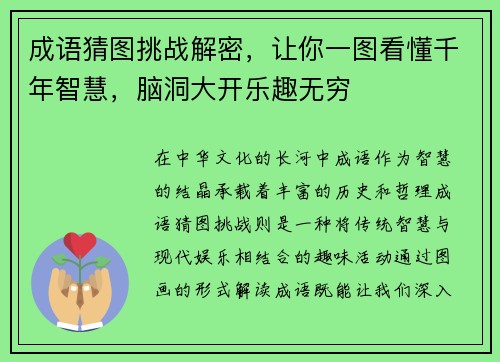 成语猜图挑战解密，让你一图看懂千年智慧，脑洞大开乐趣无穷

在中华文化的长河中成语作为智慧的结晶承载着丰富的历史和哲理成语猜图挑战则是一种将传统智慧与现代娱乐相结合的趣味活动通过图画的形式解读成语既能让我们深入